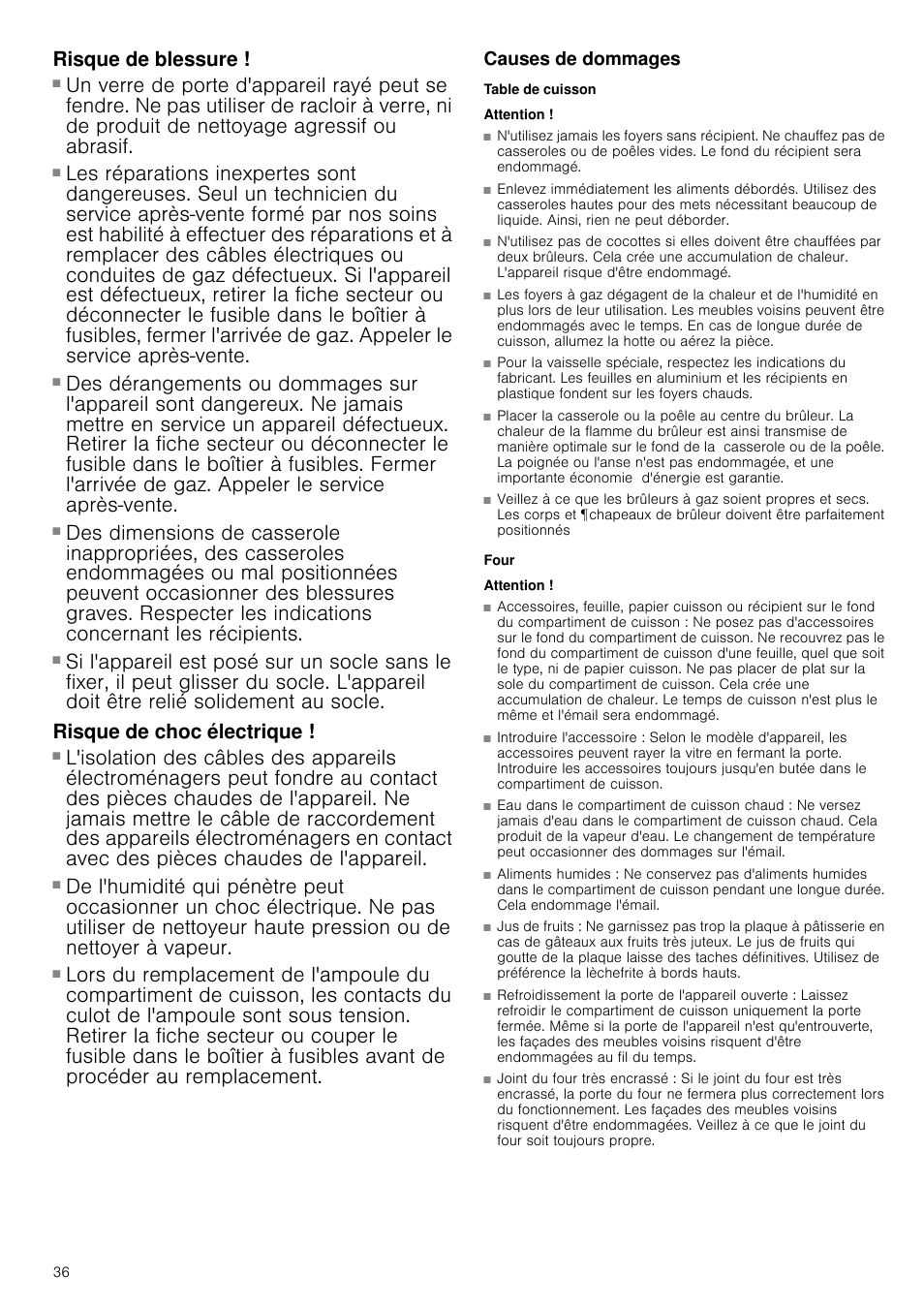 Risque de blessure !

■ Un verre de porte d'appareil rayé peut se fendre. Ne pas utiliser de racloir à verre, ni de produit de nettoyage agressif ou abrasif.

■ Les réparations inexpertes sont dangereuses. Seul un technicien du service après-vente formé par nos soins est habilité à effectuer des réparations et à remplacer des câbles électriques ou conduites de gaz défectueux. Si l'appareil est défectueux, retirer la fiche secteur ou déconnecter le fusible dans le boîtier à fusibles, fermer l'arrivée de gaz. Appeler le service après-vente.

■ Des dérangements ou dommages sur l'appareil sont dangereux. Ne jamais mettre en service un appareil défectueux. Retirer la fiche secteur ou déconnecter le fusible dans le boîtier à fusibles. Fermer l'arrivée de gaz. Appeler le service après-vente.

■ Des dimensions de casserole inappropriées, des casseroles endommagées ou mal positionnées peuvent occasionner des blessures graves. Respecter les indications concernant les récipients.

■ Si l'appareil est posé sur un socle sans le fixer, il peut glisser du socle. L'appareil doit être relié solidement au socle.

Risque de choc électrique !

■ L'isolation des câbles des appareils électroménagers peut fondre au contact des pièces chaudes de l'appareil. Ne jamais mettre le câble de raccordement des appareils électroménagers en contact avec des pièces chaudes de l'appareil.

■ De l'humidité qui pénètre peut occasionner un choc électrique. Ne pas utiliser de nettoyeur haute pression ou de nettoyer à vapeur.

■ Lors du remplacement de l'ampoule du compartiment de cuisson, les contacts du culot de l'ampoule sont sous tension. Retirer la fiche secteur ou couper le fusible dans le boîtier à fusibles avant de procéder au remplacement.

Causes de dommages

Table de cuisson

Attention !

■ N'utilisez jamais les foyers sans récipient. Ne chauffez pas de casseroles ou de poêles vides. Le fond du récipient sera endommagé.

■ Enlevez immédiatement les aliments débordés. Utilisez des casseroles hautes pour des mets nécessitant beaucoup de liquide. Ainsi, rien ne peut déborder.

■ N'utilisez pas de cocottes si elles doivent être chauffées par deux brûleurs. Cela crée une accumulation de chaleur. L'appareil risque d'être endommagé.

■ Les foyers à gaz dégagent de la chaleur et de l'humidité en plus lors de leur utilisation. Les meubles voisins peuvent être endommagés avec le temps. En cas de longue durée de cuisson, allumez la hotte ou aérez la pièce.

■ Pour la vaisselle spéciale, respectez les indications du fabricant. Les feuilles en aluminium et les récipients en plastique fondent sur les foyers chauds.

■ Placer la casserole ou la poêle au centre du brûleur. La chaleur de la flamme du brûleur est ainsi transmise de manière optimale sur le fond de la casserole ou de la poêle. La poignée ou l'anse n'est pas endommagée, et une importante économie d'énergie est garantie.

■ Veillez à ce que les brûleurs à gaz soient propres et secs. Les corps et ¶chapeaux de brûleur doivent être parfaitement positionnés

Four

Attention !

■ Accessoires, feuille, papier cuisson ou récipient sur le fond du compartiment de cuisson : Ne posez pas d'accessoires sur le fond du compartiment de cuisson. Ne recouvrez pas le fond du compartiment de cuisson d'une feuille, quel que soit le type, ni de papier cuisson. Ne pas placer de plat sur la sole du compartiment de cuisson. Cela crée une accumulation de chaleur. Le temps de cuisson n'est plus le même et l'émail sera endommagé.

■ Introduire l'accessoire : Selon le modèle d'appareil, les accessoires peuvent rayer la vitre en fermant la porte. Introduire les accessoires toujours jusqu'en butée dans le compartiment de cuisson.

■ Eau dans le compartiment de cuisson chaud : Ne versez jamais d'eau dans le compartiment de cuisson chaud. Cela produit de la vapeur d'eau. Le changement de température peut occasionner des dommages sur l'émail.

■ Aliments humides : Ne conservez pas d'aliments humides dans le compartiment de cuisson pendant une longue durée. Cela endommage l'émail.

■ Jus de fruits : Ne garnissez pas trop la plaque à pâtisserie en cas de gâteaux aux fruits très juteux. Le jus de fruits qui goutte de la plaque laisse des taches définitives. Utilisez de préférence la lèchefrite à bords hauts.

■ Refroidissement la porte de l'appareil ouverte : Laissez refroidir le compartiment de cuisson uniquement la porte fermée. Même si la porte de l'appareil n'est qu'entrouverte, les façades des meubles voisins risquent d'être endommagées au fil du temps.

■ Joint du four très encrassé : Si le joint du four est très encrassé, la porte du four ne fermera plus correctement lors du fonctionnement. Les façades des meubles voisins risquent d'être endommagées. Veillez à ce que le joint du four soit toujours propre.

36